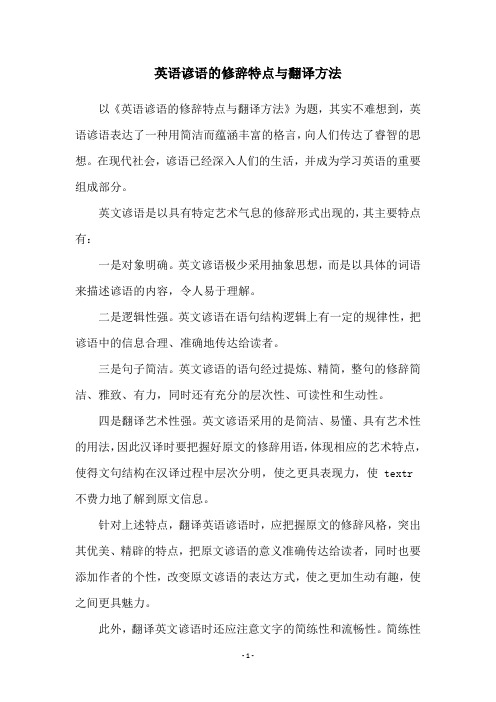 英语谚语的修辞特点与翻译方法

以《英语谚语的修辞特点与翻译方法》为题，其实不难想到，英语谚语表达了一种用简洁而蕴涵丰富的格言，向人们传达了睿智的思想。在现代社会，谚语已经深入人们的生活，并成为学习英语的重要组成部分。

英文谚语是以具有特定艺术气息的修辞形式出现的，其主要特点有：

一是对象明确。英文谚语极少采用抽象思想，而是以具体的词语来描述谚语的内容，令人易于理解。

二是逻辑性强。英文谚语在语句结构逻辑上有一定的规律性，把谚语中的信息合理、准确地传达给读者。

三是句子简洁。英文谚语的语句经过提炼、精简，整句的修辞简洁、雅致、有力，同时还有充分的层次性、可读性和生动性。

四是翻译艺术性强。英文谚语采用的是简洁、易懂、具有艺术性的用法，因此汉译时要把握好原文的修辞用语，体现相应的艺术特点，使得文句结构在汉译过程中层次分明，使之更具表现力，使 textr 不费力地了解到原文信息。

针对上述特点，翻译英语谚语时，应把握原文的修辞风格，突出其优美、精辟的特点，把原文谚语的意义准确传达给读者，同时也要添加作者的个性，改变原文谚语的表达方式，使之更加生动有趣，使之间更具魅力。

此外，翻译英文谚语时还应注意文字的简练性和流畅性。简练性

-1-